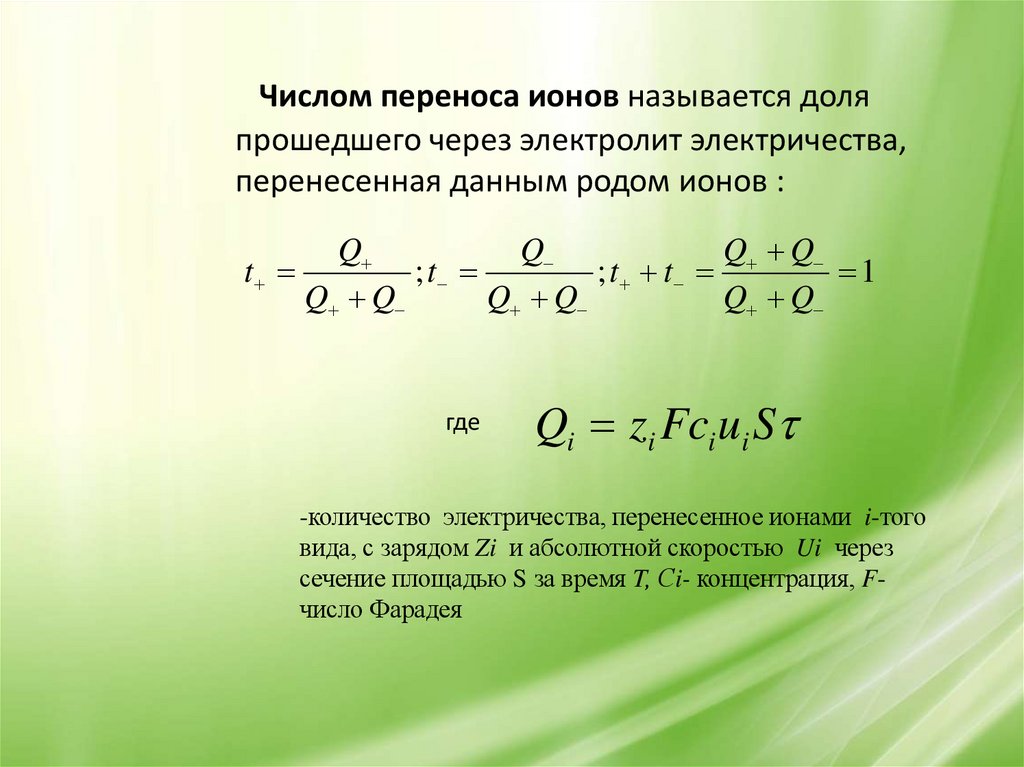 Числом переноса ионов называется доля прошедшего через электролит электричества, перенесенная данным родом ионов :

$t_+ = \frac{Q_+}{Q_+ + Q_-}; t_- = \frac{Q_-}{Q_+ + Q_-}; t_+ + t_- = \frac{Q_+ + Q_-}{Q_+ + Q_-} = 1$

где $Q_i = z_i F c_i u_i S \tau$

-количество электричества, перенесенное ионами i-того вида, с зарядом Zi и абсолютной скоростью Ui через сечение площадью S за время T, Ci- концентрация, F- число Фарадея